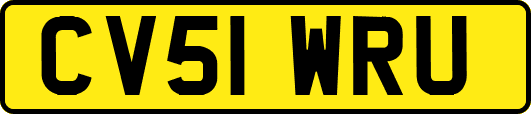 CV51 WRU